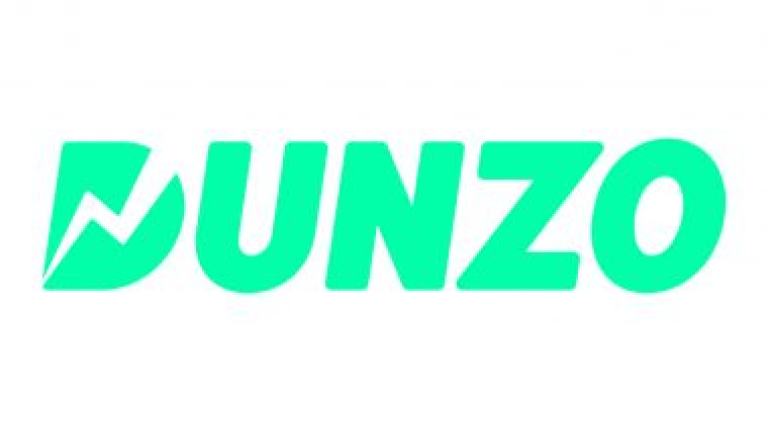 DUNZO